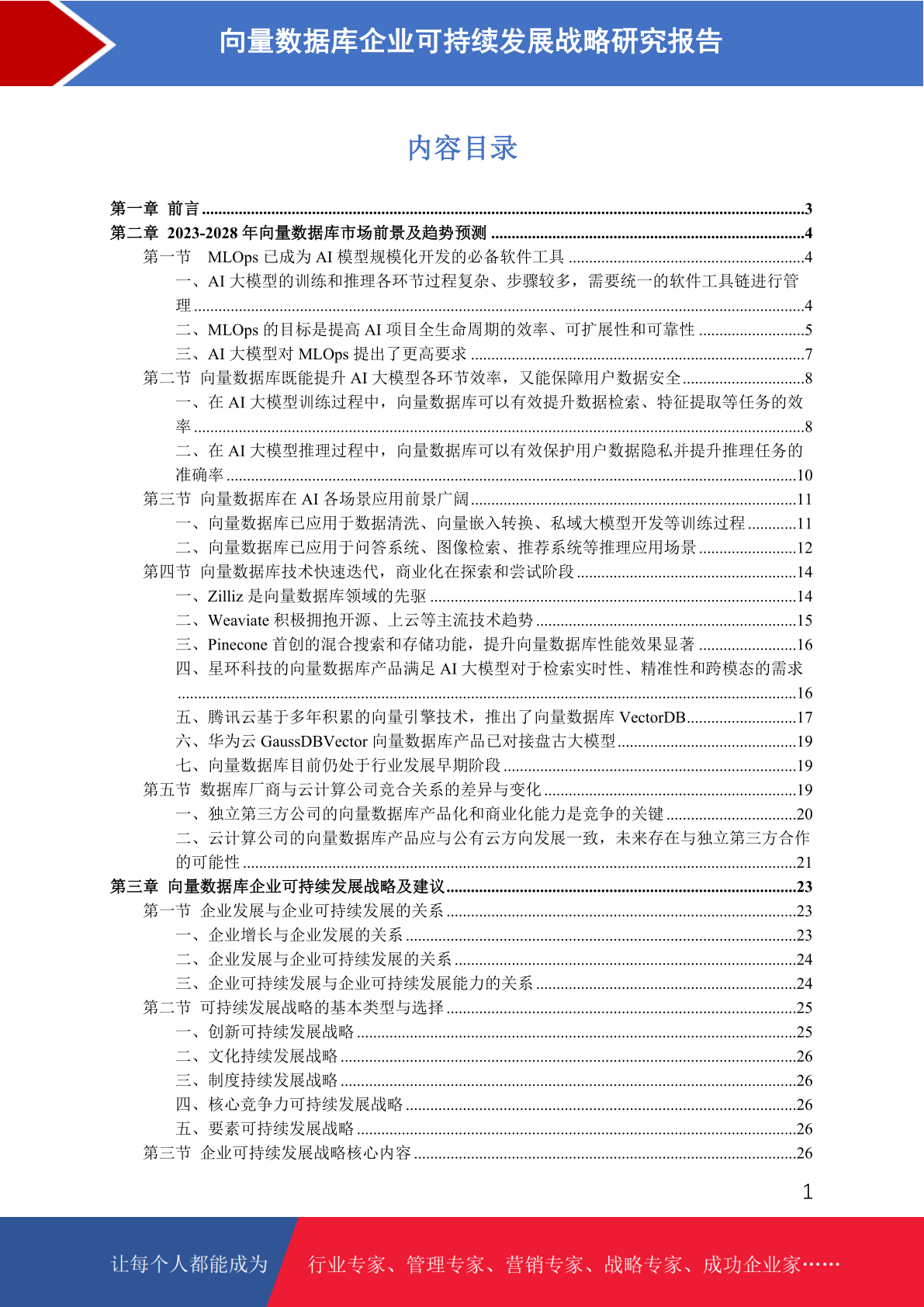 向量数据库企业可持续发展战略研究报告

内容目录

第一章 前言 3
第二章 2023-2028年向量数据库市场前景及趋势预测 4
第一节 MLOps已成为AI模型规模化开发的必备软件工具 4
一、AI大模型的训练和推理各环节过程复杂、步骤较多，需要统一的软件工具链进行管理 4
二、MLOps的目标是提高AI项目全生命周期的效率、可扩展性和可靠性 5
三、AI大模型对MLOps提出了更高要求 7
第二节 向量数据库既能提升AI大模型各环节效率，又能保障用户数据安全 8
一、在AI大模型训练过程中，向量数据库可以有效提升数据检索、特征提取等任务的效率 8
二、在AI大模型推理过程中，向量数据库可以有效保护用户数据隐私并提升推理任务的准确率 10
第三节 向量数据库在AI各场景应用前景广阔 11
一、向量数据库已应用于数据清洗、向量嵌入转换、私域大模型开发等训练过程 11
二、向量数据库已应用于问答系统、图像检索、推荐系统等推理应用场景 12
第四节 向量数据库技术快速迭代，商业化在探索和尝试阶段 14
一、Zilliz是向量数据库领域的先驱 14
二、Weaviate积极拥抱开源、上云等主流技术趋势 15
三、Pinecone首创的混合搜索和存储功能，提升向量数据库性能效果显著 16
四、星环科技的向量数据库产品满足AI大模型对于检索实时性、精准性和跨模态的需求 16
五、腾讯云基于多年积累的向量引擎技术，推出了向量数据库VectorDB 17
六、华为云GaussDBVector向量数据库产品已对接盘古大模型 19
七、向量数据库目前仍处于行业发展早期阶段 19
第五节 数据库厂商与云计算公司竞合关系的差异与变化 19
一、独立第三方公司的向量数据库产品化和商业化能力是竞争的关键 20
二、云计算公司的向量数据库产品应与公有云方向发展一致，未来存在与独立第三方合作的可能性 21
第三章 向量数据库企业可持续发展战略及建议 23
第一节 企业发展与企业可持续发展的关系 23
一、企业增长与企业发展的关系 23
二、企业发展与企业可持续发展的关系 24
三、企业可持续发展与企业可持续发展能力的关系 24
第二节 可持续发展战略的基本类型与选择 25
一、创新可持续发展战略 25
二、文化持续发展战略 26
三、制度持续发展战略 26
四、核心竞争力可持续发展战略 26
五、要素可持续发展战略 26
第三节 企业可持续发展战略核心内容 26

1

让每个人都能成为 行业专家、管理专家、营销专家、战略专家、成功企业家……